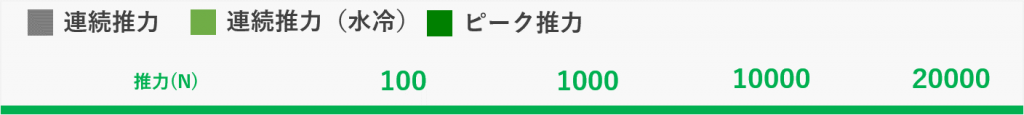 連続推力　連続推力（水冷）　ピーク推力

推力(N)　100　1000　10000　20000